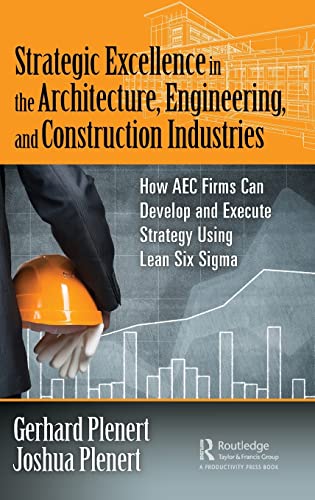 Strategic Excellence in the Architecture, Engineering, and Construction Industries

How AEC Firms Can Develop and Execute Strategy Using Lean Six Sigma

Gerhard Plenert
Joshua Plenert

Routledge
Taylor & Francis Group
A PRODUCTIVITY PRESS BOOK